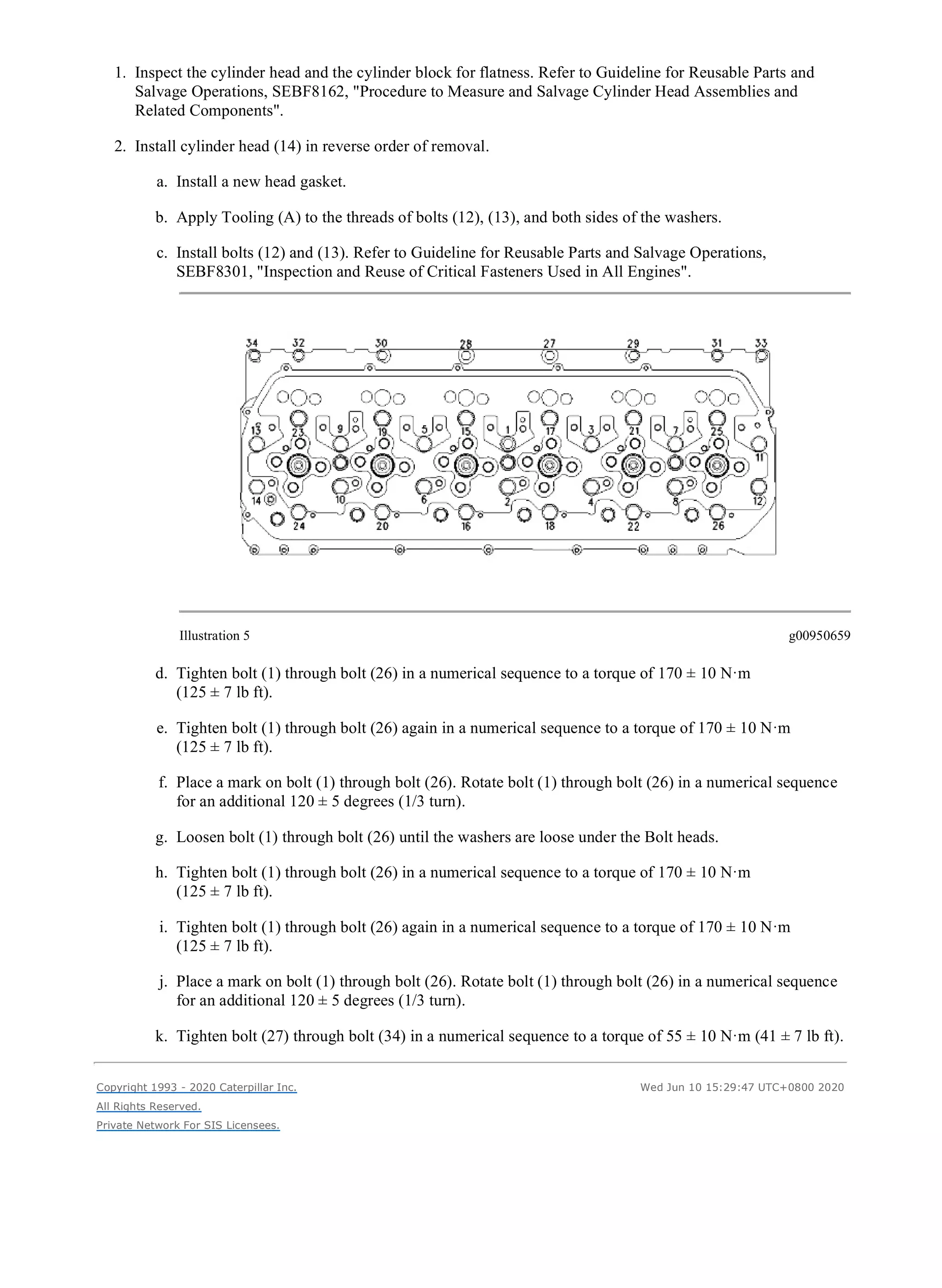 1. Inspect the cylinder head and the cylinder block for flatness. Refer to Guideline for Reusable Parts and Salvage Operations, SEBF8162, "Procedure to Measure and Salvage Cylinder Head Assemblies and Related Components".

2. Install cylinder head (14) in reverse order of removal.

a. Install a new head gasket.

b. Apply Tooling (A) to the threads of bolts (12), (13), and both sides of the washers.

c. Install bolts (12) and (13). Refer to Guideline for Reusable Parts and Salvage Operations, SEBF8301, "Inspection and Reuse of Critical Fasteners Used in All Engines".

34 32 30 28 27 29 31 33
13 23 9 19 5 15 1 17 3 21 7 25 11
14 10 6 2 4 8 12
24 20 16 18 22 26

Illustration 5

g00950659

d. Tighten bolt (1) through bolt (26) in a numerical sequence to a torque of 170 ± 10 N·m (125 ± 7 lb ft).

e. Tighten bolt (1) through bolt (26) again in a numerical sequence to a torque of 170 ± 10 N·m (125 ± 7 lb ft).

f. Place a mark on bolt (1) through bolt (26). Rotate bolt (1) through bolt (26) in a numerical sequence for an additional 120 ± 5 degrees (1/3 turn).

g. Loosen bolt (1) through bolt (26) until the washers are loose under the Bolt heads.

h. Tighten bolt (1) through bolt (26) in a numerical sequence to a torque of 170 ± 10 N·m (125 ± 7 lb ft).

i. Tighten bolt (1) through bolt (26) again in a numerical sequence to a torque of 170 ± 10 N·m (125 ± 7 lb ft).

j. Place a mark on bolt (1) through bolt (26). Rotate bolt (1) through bolt (26) in a numerical sequence for an additional 120 ± 5 degrees (1/3 turn).

k. Tighten bolt (27) through bolt (34) in a numerical sequence to a torque of 55 ± 10 N·m (41 ± 7 lb ft).

Copyright 1993 - 2020 Caterpillar Inc.
All Rights Reserved.
Private Network For SIS Licensees.

Wed Jun 10 15:29:47 UTC+0800 2020